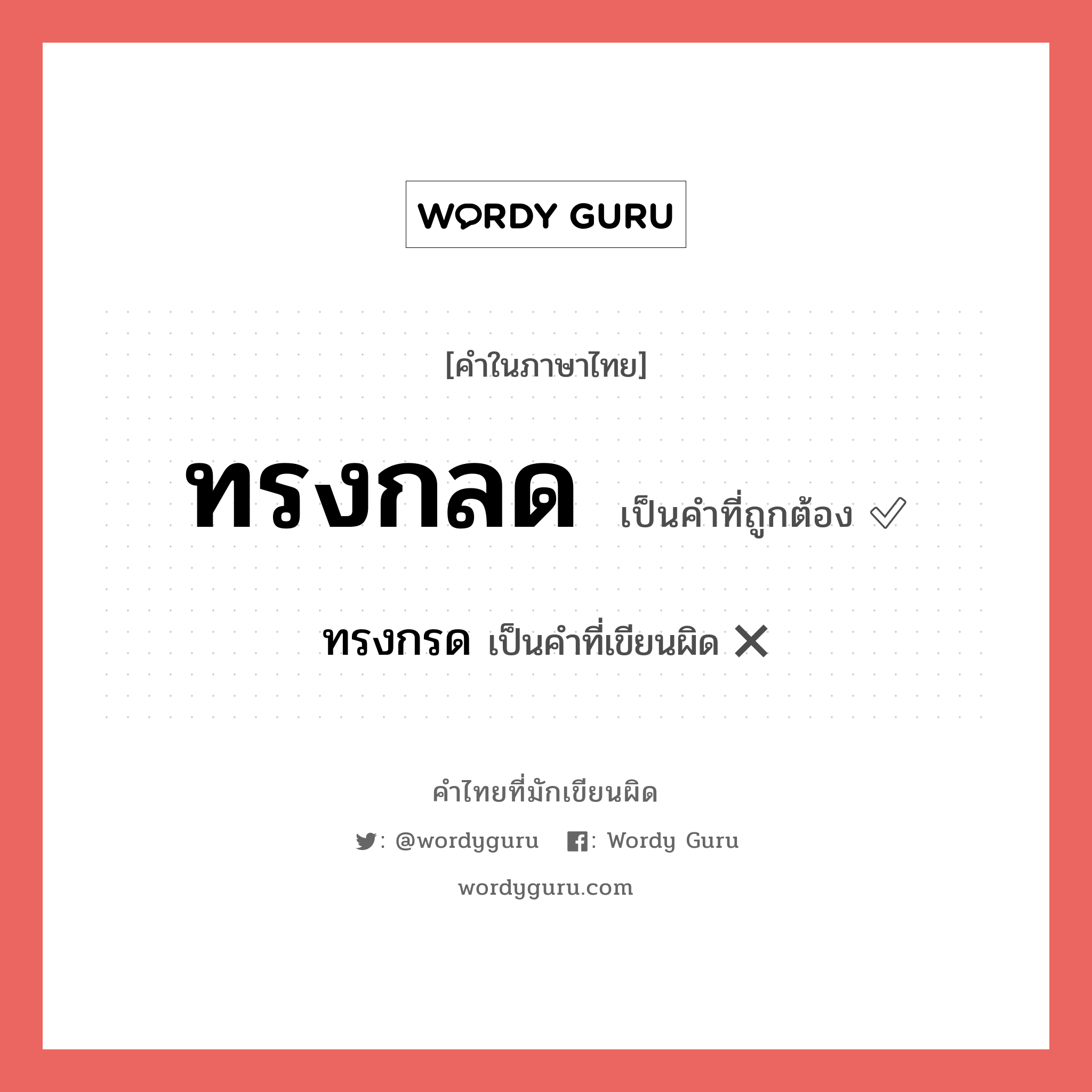 WORDY GURU

[คำในภาษาไทย]

ทรงกลด เป็นคำที่ถูกต้อง ✓

ทรงกรด เป็นคำที่เขียนผิด ✕

คำไทยที่มักเขียนผิด

: @wordyguru : Wordy Guru

wordyguru.com